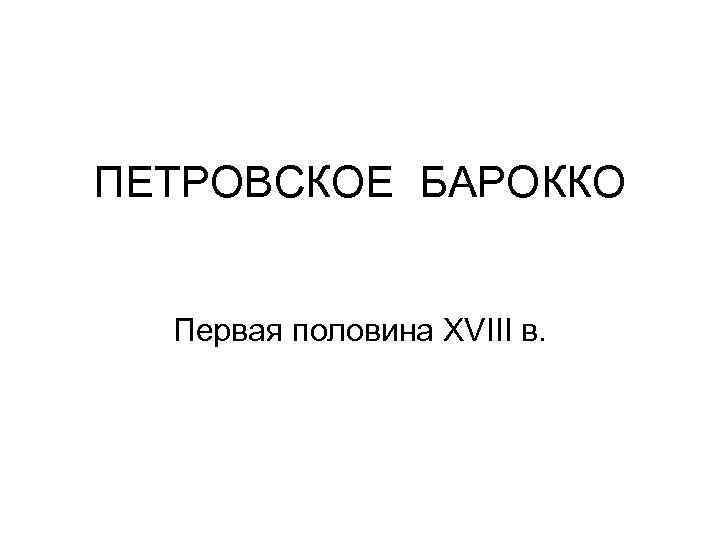 ПЕТРОВСКОЕ БАРОККО

Первая половина XVIII в.